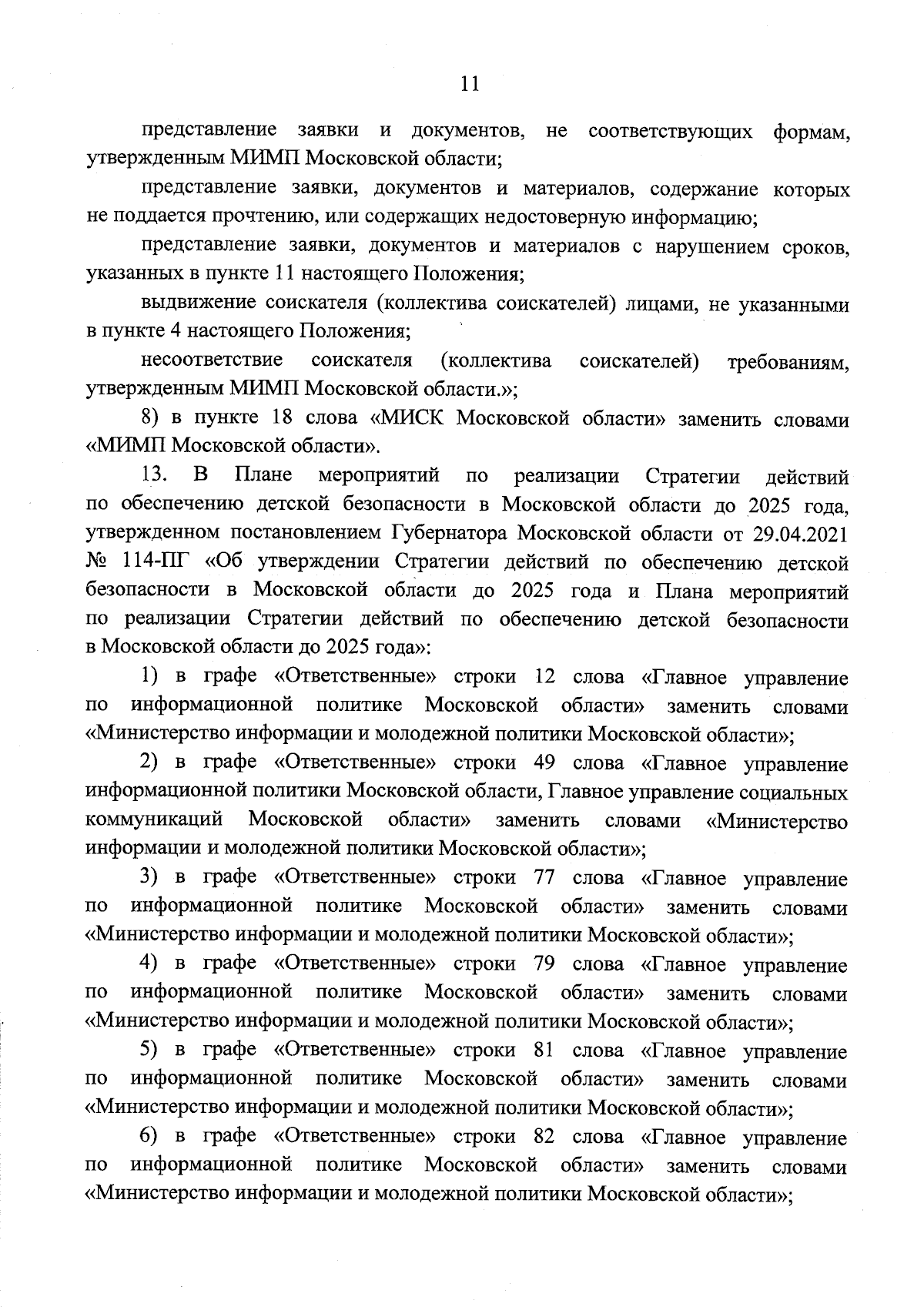 11

представление заявки и документов, не соответствующих формам, утвержденным МИМП Московской области;

представление заявки, документов и материалов, содержание которых не поддается прочтению, или содержащих недостоверную информацию;

представление заявки, документов и материалов с нарушением сроков, указанных в пункте 11 настоящего Положения;

выдвижение соискателя (коллектива соискателей) лицами, не указанными в пункте 4 настоящего Положения;

несоответствие соискателя (коллектива соискателей) требованиям, утвержденным МИМП Московской области.»;

8) в пункте 18 слова «МИСК Московской области» заменить словами «МИМП Московской области».

13. В Плане мероприятий по реализации Стратегии действий по обеспечению детской безопасности в Московской области до 2025 года, утвержденном постановлением Губернатора Московской области от 29.04.2021 № 114-ПГ «Об утверждении Стратегии действий по обеспечению детской безопасности в Московской области до 2025 года и Плана мероприятий по реализации Стратегии действий по обеспечению детской безопасности в Московской области до 2025 года»:

1) в графе «Ответственные» строки 12 слова «Главное управление по информационной политике Московской области» заменить словами «Министерство информации и молодежной политики Московской области»;

2) в графе «Ответственные» строки 49 слова «Главное управление информационной политики Московской области, Главное управление социальных коммуникаций Московской области» заменить словами «Министерство информации и молодежной политики Московской области»;

3) в графе «Ответственные» строки 77 слова «Главное управление по информационной политике Московской области» заменить словами «Министерство информации и молодежной политики Московской области»;

4) в графе «Ответственные» строки 79 слова «Главное управление по информационной политике Московской области» заменить словами «Министерство информации и молодежной политики Московской области»;

5) в графе «Ответственные» строки 81 слова «Главное управление по информационной политике Московской области» заменить словами «Министерство информации и молодежной политики Московской области»;

6) в графе «Ответственные» строки 82 слова «Главное управление по информационной политике Московской области» заменить словами «Министерство информации и молодежной политики Московской области»;